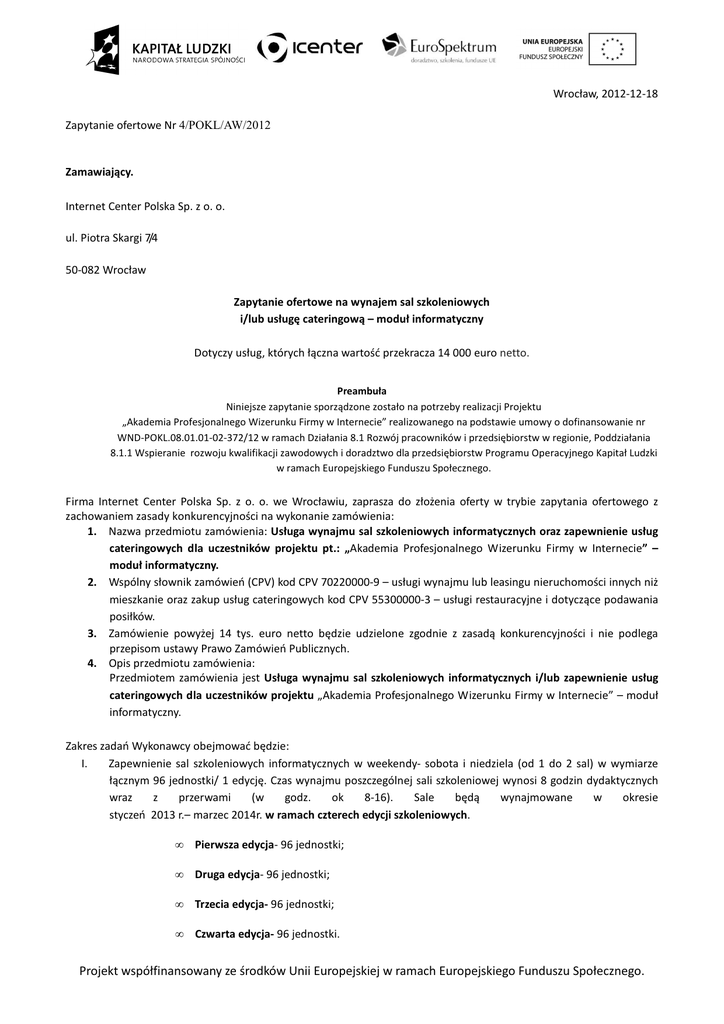 KAPITAŁ LUDZKI
NARODOWA STRATEGIA SPÓJNOŚCI

icenter

EuroSpektrum
doradztwo, szkolenia, fundusze UE

UNIA EUROPEJSKA
EUROPEJSKI
FUNDUSZ SPOŁECZNY

Wrocław, 2012-12-18

Zapytanie ofertowe Nr 4/POKL/AW/2012

Zamawiający.

Internet Center Polska Sp. z o. o.

ul. Piotra Skargi 7/4

50-082 Wrocław

Zapytanie ofertowe na wynajem sal szkoleniowych
i/lub usługę cateringową – moduł informatyczny

Dotyczy usług, których łączna wartość przekracza 14 000 euro netto.

Preambuła
Niniejsze zapytanie sporządzone zostało na potrzeby realizacji Projektu „Akademia Profesjonalnego Wizerunku Firmy w Internecie" realizowanego na podstawie umowy o dofinansowanie nr WND-POKL.08.01.01-02-372/12 w ramach Działania 8.1 Rozwój pracowników i przedsiębiorstw w regionie, Poddziałania 8.1.1 Wspieranie rozwoju kwalifikacji zawodowych i doradztwo dla przedsiębiorstw Programu Operacyjnego Kapitał Ludzki w ramach Europejskiego Funduszu Społecznego.

Firma Internet Center Polska Sp. z o. o. we Wrocławiu, zaprasza do złożenia oferty w trybie zapytania ofertowego z zachowaniem zasady konkurencyjności na wykonanie zamówienia:
1. Nazwa przedmiotu zamówienia: Usługa wynajmu sal szkoleniowych informatycznych oraz zapewnienie usług cateringowych dla uczestników projektu pt.: „Akademia Profesjonalnego Wizerunku Firmy w Internecie" – moduł informatyczny.
2. Wspólny słownik zamówień (CPV) kod CPV 70220000-9 – usługi wynajmu lub leasingu nieruchomości innych niż mieszkanie oraz zakup usług cateringowych kod CPV 55300000-3 – usługi restauracyjne i dotyczące podawania posiłków.
3. Zamówienie powyżej 14 tys. euro netto będzie udzielone zgodnie z zasadą konkurencyjności i nie podlega przepisom ustawy Prawo Zamówień Publicznych.
4. Opis przedmiotu zamówienia:
Przedmiotem zamówienia jest Usługa wynajmu sal szkoleniowych informatycznych i/lub zapewnienie usług cateringowych dla uczestników projektu „Akademia Profesjonalnego Wizerunku Firmy w Internecie" – moduł informatyczny.

Zakres zadań Wykonawcy obejmować będzie:
I. Zapewnienie sal szkoleniowych informatycznych w weekendy- sobota i niedziela (od 1 do 2 sal) w wymiarze łącznym 96 jednostki/ 1 edycję. Czas wynajmu poszczególnej sali szkoleniowej wynosi 8 godzin dydaktycznych wraz z przerwami (w godz. ok 8-16). Sale będą wynajmowane w okresie styczeń 2013 r.– marzec 2014r. w ramach czterech edycji szkoleniowych.

∞ Pierwsza edycja- 96 jednostki;

∞ Druga edycja- 96 jednostki;

∞ Trzecia edycja- 96 jednostki;

∞ Czwarta edycja- 96 jednostki.

Projekt współfinansowany ze środków Unii Europejskiej w ramach Europejskiego Funduszu Społecznego.